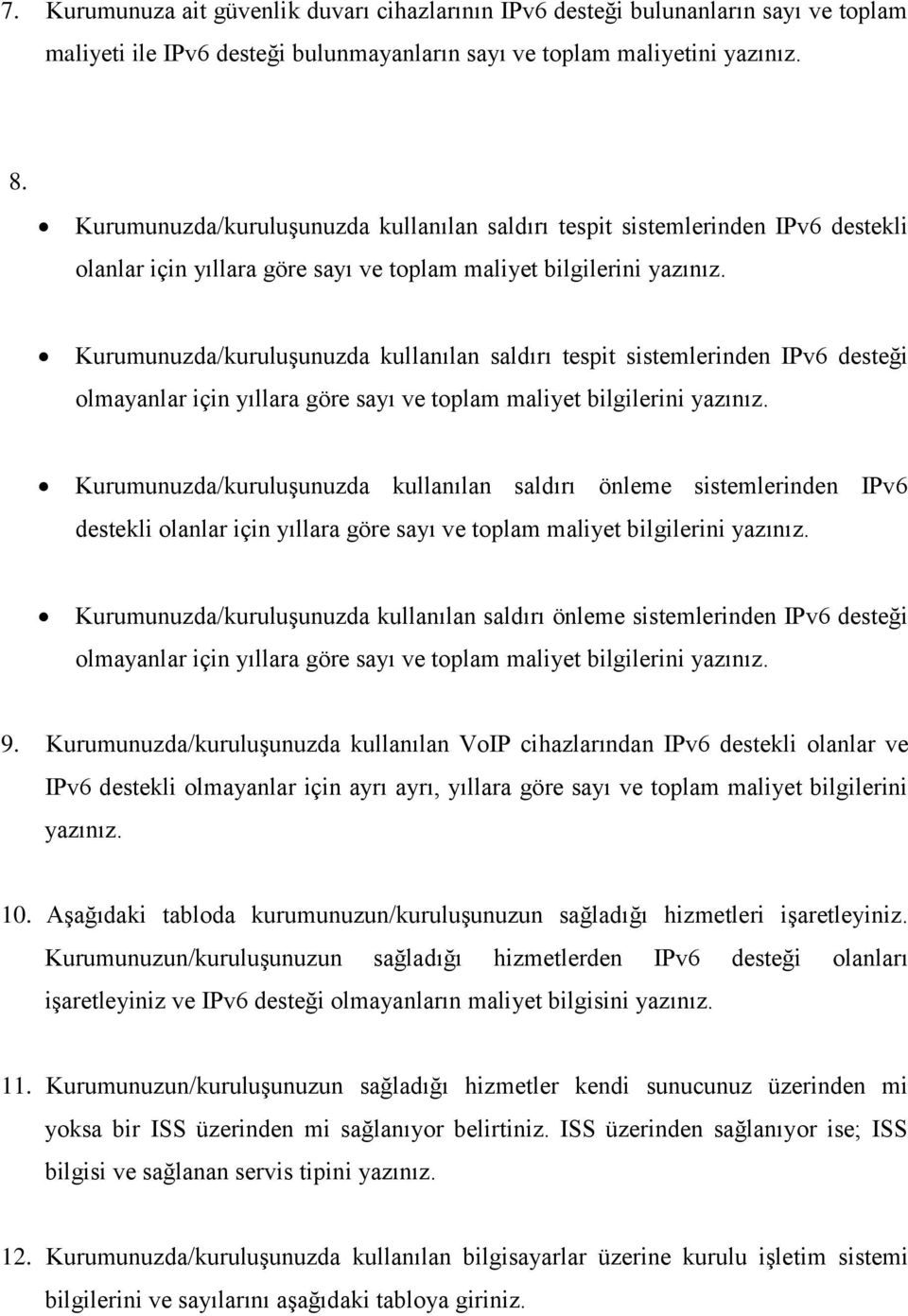 7. Kurumunuza ait güvenlik duvarı cihazlarının IPv6 desteği bulunanların sayı ve toplam maliyeti ile IPv6 desteği bulunmayanların sayı ve toplam maliyetini yazınız.

8.

• Kurumunuzda/kuruluşunuzda kullanılan saldırı tespit sistemlerinden IPv6 destekli olanlar için yıllara göre sayı ve toplam maliyet bilgilerini yazınız.

• Kurumunuzda/kuruluşunuzda kullanılan saldırı tespit sistemlerinden IPv6 desteği olmayanlar için yıllara göre sayı ve toplam maliyet bilgilerini yazınız.

• Kurumunuzda/kuruluşunuzda kullanılan saldırı önleme sistemlerinden IPv6 destekli olanlar için yıllara göre sayı ve toplam maliyet bilgilerini yazınız.

• Kurumunuzda/kuruluşunuzda kullanılan saldırı önleme sistemlerinden IPv6 desteği olmayanlar için yıllara göre sayı ve toplam maliyet bilgilerini yazınız.

9. Kurumunuzda/kuruluşunuzda kullanılan VoIP cihazlarından IPv6 destekli olanlar ve IPv6 destekli olmayanlar için ayrı ayrı, yıllara göre sayı ve toplam maliyet bilgilerini yazınız.

10. Aşağıdaki tabloda kurumunuzun/kuruluşunuzun sağladığı hizmetleri işaretleyiniz. Kurumunuzun/kuruluşunuzun sağladığı hizmetlerden IPv6 desteği olanları işaretleyiniz ve IPv6 desteği olmayanların maliyet bilgisini yazınız.

11. Kurumunuzun/kuruluşunuzun sağladığı hizmetler kendi sunucunuz üzerinden mi yoksa bir ISS üzerinden mi sağlanıyor belirtiniz. ISS üzerinden sağlanıyor ise; ISS bilgisi ve sağlanan servis tipini yazınız.

12. Kurumunuzda/kuruluşunuzda kullanılan bilgisayarlar üzerine kurulu işletim sistemi bilgilerini ve sayılarını aşağıdaki tabloya giriniz.